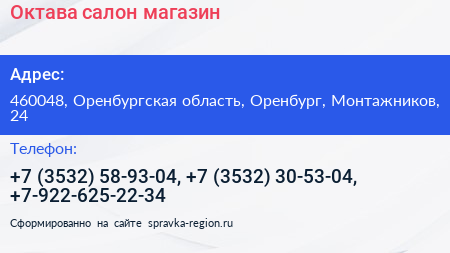 Октава салон магазин

Адрес:

460048, Оренбургская область, Оренбург, Монтажников, 24

Телефон:

+7 (3532) 58-93-04, +7 (3532) 30-53-04, +7-922-625-22-34

Сформированно на сайте spravka-region.ru